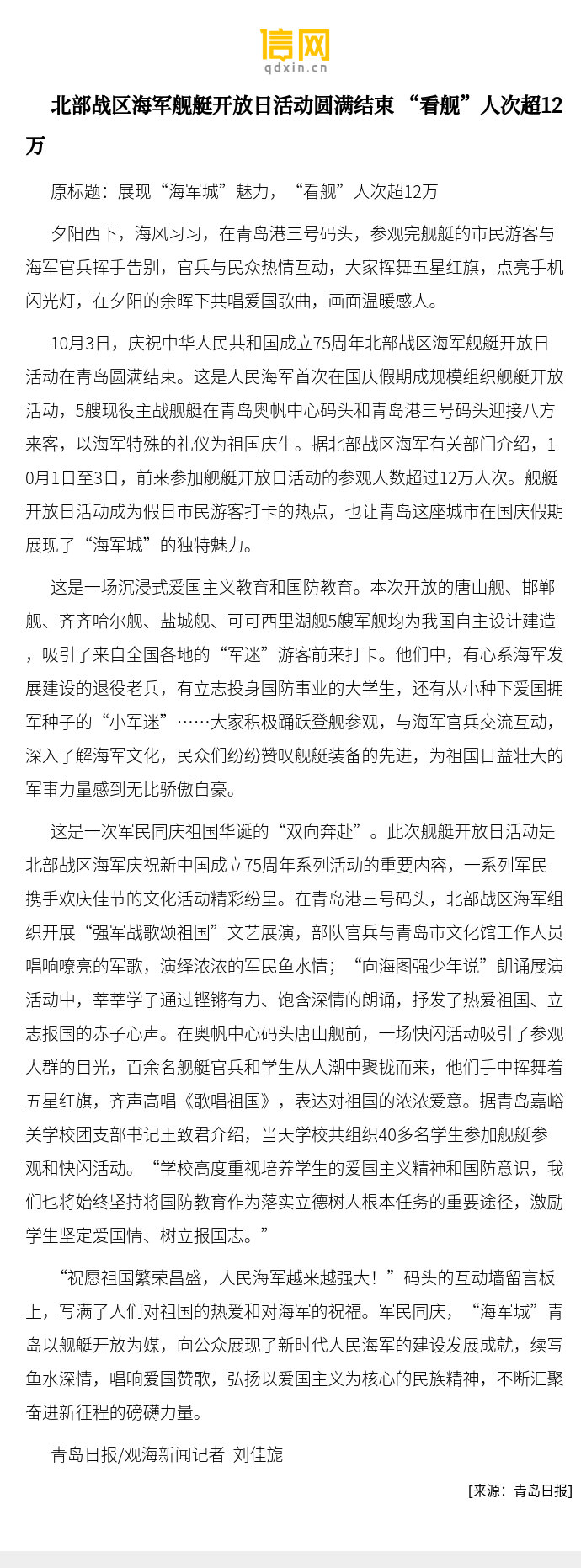 信网
qdxin.cn

北部战区海军舰艇开放日活动圆满结束 “看舰”人次超12万

原标题：展现“海军城”魅力，“看舰”人次超12万

夕阳西下，海风习习，在青岛港三号码头，参观完舰艇的市民游客与海军官兵挥手告别，官兵与民众热情互动，大家挥舞五星红旗，点亮手机闪光灯，在夕阳的余晖下共唱爱国歌曲，画面温暖感人。

10月3日，庆祝中华人民共和国成立75周年北部战区海军舰艇开放日活动在青岛圆满结束。这是人民海军首次在国庆假期成规模组织舰艇开放活动，5艘现役主战舰艇在青岛奥帆中心码头和青岛港三号码头迎接八方来客，以海军特殊的礼仪为祖国庆生。据北部战区海军有关部门介绍，10月1日至3日，前来参加舰艇开放日活动的参观人数超过12万人次。舰艇开放日活动成为假日市民游客打卡的热点，也让青岛这座城市在国庆假期展现了“海军城”的独特魅力。

这是一场沉浸式爱国主义教育和国防教育。本次开放的唐山舰、邯郸舰、齐齐哈尔舰、盐城舰、可可西里湖舰5艘军舰均为我国自主设计建造，吸引了来自全国各地的“军迷”游客前来打卡。他们中，有心系海军发展建设的退役老兵，有立志投身国防事业的大学生，还有从小种下爱国拥军种子的“小军迷”……大家积极踊跃登舰参观，与海军官兵交流互动，深入了解海军文化，民众们纷纷赞叹舰艇装备的先进，为祖国日益壮大的军事力量感到无比骄傲自豪。

这是一次军民同庆祖国华诞的“双向奔赴”。此次舰艇开放日活动是北部战区海军庆祝新中国成立75周年系列活动的重要内容，一系列军民携手欢庆佳节的文化活动精彩纷呈。在青岛港三号码头，北部战区海军组织开展“强军战歌颂祖国”文艺展演，部队官兵与青岛市文化馆工作人员唱响嘹亮的军歌，演绎浓浓的军民鱼水情；“向海图强少年说”朗诵展演活动中，莘莘学子通过铿锵有力、饱含深情的朗诵，抒发了热爱祖国、立志报国的赤子心声。在奥帆中心码头唐山舰前，一场快闪活动吸引了参观人群的目光，百余名舰艇官兵和学生从人潮中聚拢而来，他们手中挥舞着五星红旗，齐声高唱《歌唱祖国》，表达对祖国的浓浓爱意。据青岛嘉峪关学校团支部书记王致君介绍，当天学校共组织40多名学生参加舰艇参观和快闪活动。“学校高度重视培养学生的爱国主义精神和国防意识，我们也将始终坚持将国防教育作为落实立德树人根本任务的重要途径，激励学生坚定爱国情、树立报国志。”

“祝愿祖国繁荣昌盛，人民海军越来越强大！”码头的互动墙留言板上，写满了人们对祖国的热爱和对海军的祝福。军民同庆，“海军城”青岛以舰艇开放为媒，向公众展现了新时代人民海军的建设发展成就，续写鱼水深情，唱响爱国赞歌，弘扬以爱国主义为核心的民族精神，不断汇聚奋进新征程的磅礴力量。

青岛日报/观海新闻记者 刘佳旎

[来源：青岛日报]